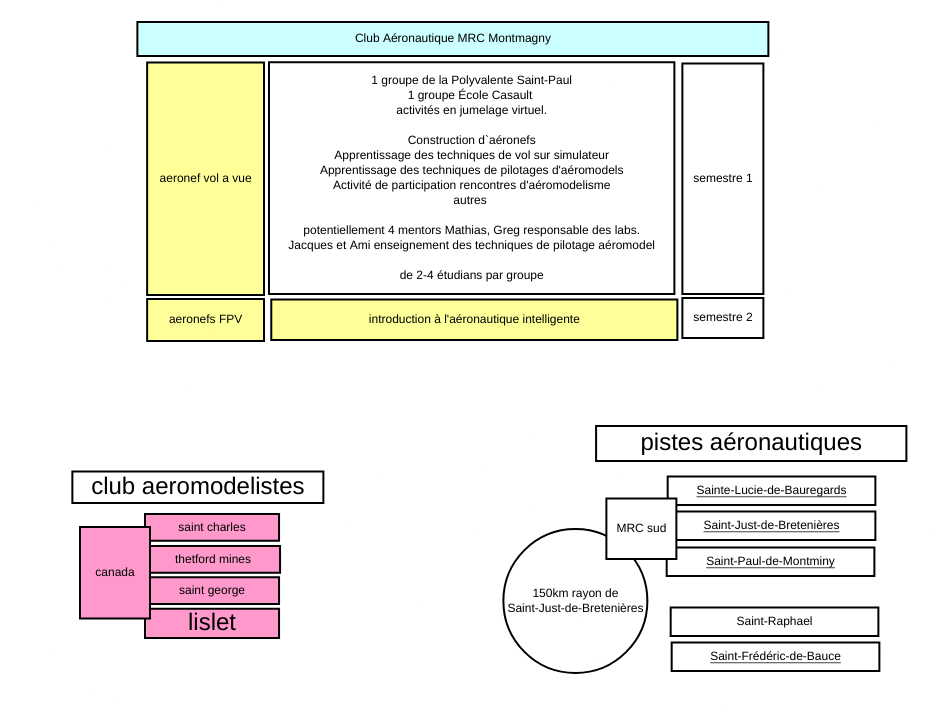 Club Aéronautique MRC Montmagny

aeronef vol a vue

1 groupe de la Polyvalente Saint-Paul
1 groupe École Casault
activités en jumelage virtuel.

Construction d`aéronefs
Apprentissage des techniques de vol sur simulateur
Apprentissage des techniques de pilotages d'aéromodels
Activité de participation rencontres d'aéromodelisme
autres

potentiellement 4 mentors Mathias, Greg responsable des labs.
Jacques et Ami enseignement des techniques de pilotage aéromodel

de 2-4 étudians par groupe

semestre 1

aeronefs FPV

introduction à l'aéronautique intelligente

semestre 2

club aeromodelistes

canada

saint charles

thetford mines

saint george

lislet

pistes aéronautiques

MRC sud

Sainte-Lucie-de-Bauregards

Saint-Just-de-Bretenières

Saint-Paul-de-Montminy

150km rayon de Saint-Just-de-Bretenières

Saint-Raphael

Saint-Frédéric-de-Bauce